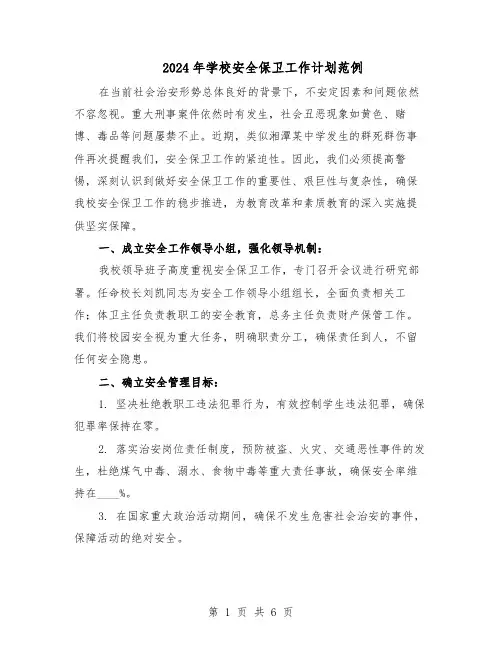 2024年学校安全保卫工作计划范例

在当前社会治安形势总体良好的背景下，不安定因素和问题依然不容忽视。重大刑事案件依然时有发生，社会丑恶现象如黄色、赌博、毒品等问题屡禁不止。近期，类似湘潭某中学发生的群死群伤事件再次提醒我们，安全保卫工作的紧迫性。因此，我们必须提高警惕，深刻认识到做好安全保卫工作的重要性、艰巨性与复杂性，确保我校安全保卫工作的稳步推进，为教育改革和素质教育的深入实施提供坚实保障。

一、成立安全工作领导小组，强化领导机制：

我校领导班子高度重视安全保卫工作，专门召开会议进行研究部署。任命校长刘凯同志为安全工作领导小组组长，全面负责相关工作；体卫主任负责教职工的安全教育，总务主任负责财产保管工作。我们将校园安全视为重大任务，明确职责分工，确保责任到人，不留任何安全隐患。

二、确立安全管理目标：

1. 坚决杜绝教职工违法犯罪行为，有效控制学生违法犯罪，确保犯罪率保持在零。

2. 落实治安岗位责任制度，预防被盗、火灾、交通恶性事件的发生，杜绝煤气中毒、溺水、食物中毒等重大责任事故，确保安全率维持在____%。

3. 在国家重大政治活动期间，确保不发生危害社会治安的事件，保障活动的绝对安全。

第 1 页 共 6 页